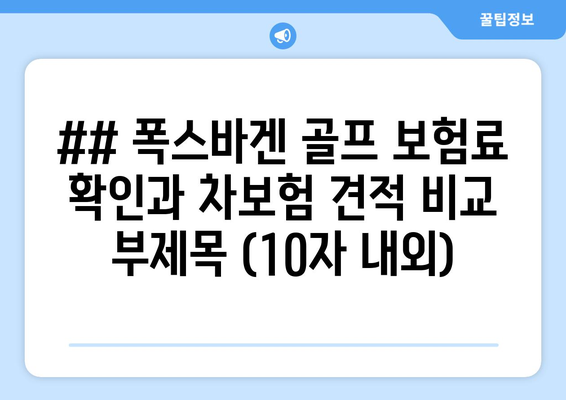 꿀팁정보

## 폭스바겐 골프 보험료 확인과 차보험 견적 비교 부제목 (10자 내외)